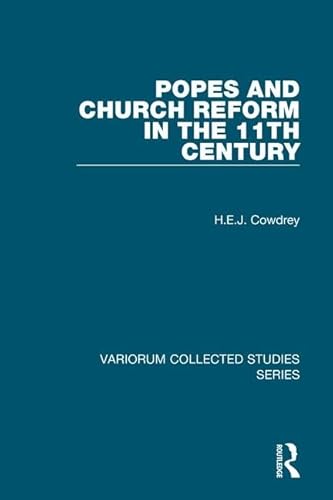 POPES AND CHURCH REFORM IN THE 11TH CENTURY

H.E.J. Cowdrey

VARIORUM COLLECTED STUDIES SERIES

ROUTLEDGE